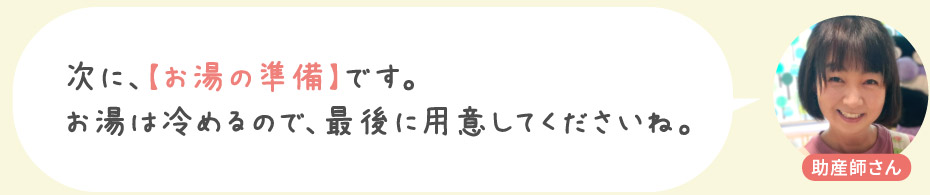 次に、【お湯の準備】です。
お湯は冷めるので、最後に用意してくださいね。

助産師さん